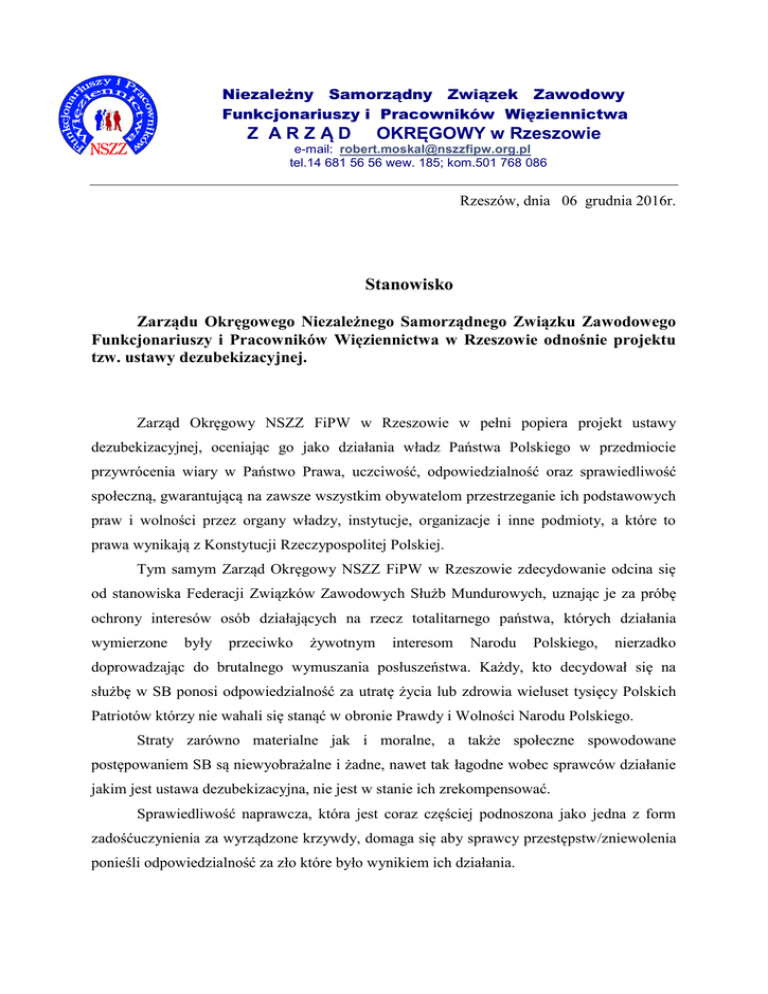 Funkcjonariuszy i Pracowników Więziennictwa
NSZZ

Niezależny Samorządny Związek Zawodowy
Funkcjonariuszy i Pracowników Więziennictwa
Z A R Z Ą D OKRĘGOWY w Rzeszowie
e-mail: robert.moskal@nszzfipw.org.pl
tel.14 681 56 56 wew. 185; kom.501 768 086

Rzeszów, dnia 06 grudnia 2016r.

Stanowisko

Zarządu Okręgowego Niezależnego Samorządnego Związku Zawodowego Funkcjonariuszy i Pracowników Więziennictwa w Rzeszowie odnośnie projektu tzw. ustawy dezubekizacyjnej.

Zarząd Okręgowy NSZZ FiPW w Rzeszowie w pełni popiera projekt ustawy dezubekizacyjnej, oceniając go jako działania władz Państwa Polskiego w przedmiocie przywrócenia wiary w Państwo Prawa, uczciwość, odpowiedzialność oraz sprawiedliwość społeczną, gwarantującą na zawsze wszystkim obywatelom przestrzeganie ich podstawowych praw i wolności przez organy władzy, instytucje, organizacje i inne podmioty, a które to prawa wynikają z Konstytucji Rzeczypospolitej Polskiej.

Tym samym Zarząd Okręgowy NSZZ FiPW w Rzeszowie zdecydowanie odcina się od stanowiska Federacji Związków Zawodowych Służb Mundurowych, uznając je za próbę ochrony interesów osób działających na rzecz totalitarnego państwa, których działania wymierzone były przeciwko żywotnym interesom Narodu Polskiego, nierzadko doprowadzając do brutalnego wymuszania posłuszeństwa. Każdy, kto decydował się na służbę w SB ponosi odpowiedzialność za utratę życia lub zdrowia wieluset tysięcy Polskich Patriotów którzy nie wahali się stanąć w obronie Prawdy i Wolności Narodu Polskiego.

Straty zarówno materialne jak i moralne, a także społeczne spowodowane postępowaniem SB są niewyobrażalne i żadne, nawet tak łagodne wobec sprawców działanie jakim jest ustawa dezubekizacyjna, nie jest w stanie ich zrekompensować.

Sprawiedliwość naprawcza, która jest coraz częściej podnoszona jako jedna z form zadośćuczynienia za wyrządzone krzywdy, domaga się aby sprawcy przestępstw/zniewolenia ponieśli odpowiedzialność za zło które było wynikiem ich działania.